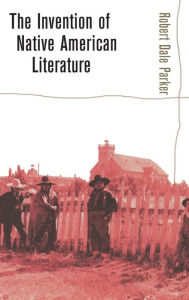 The Invention of Native American Literature

Robert Dale Parker